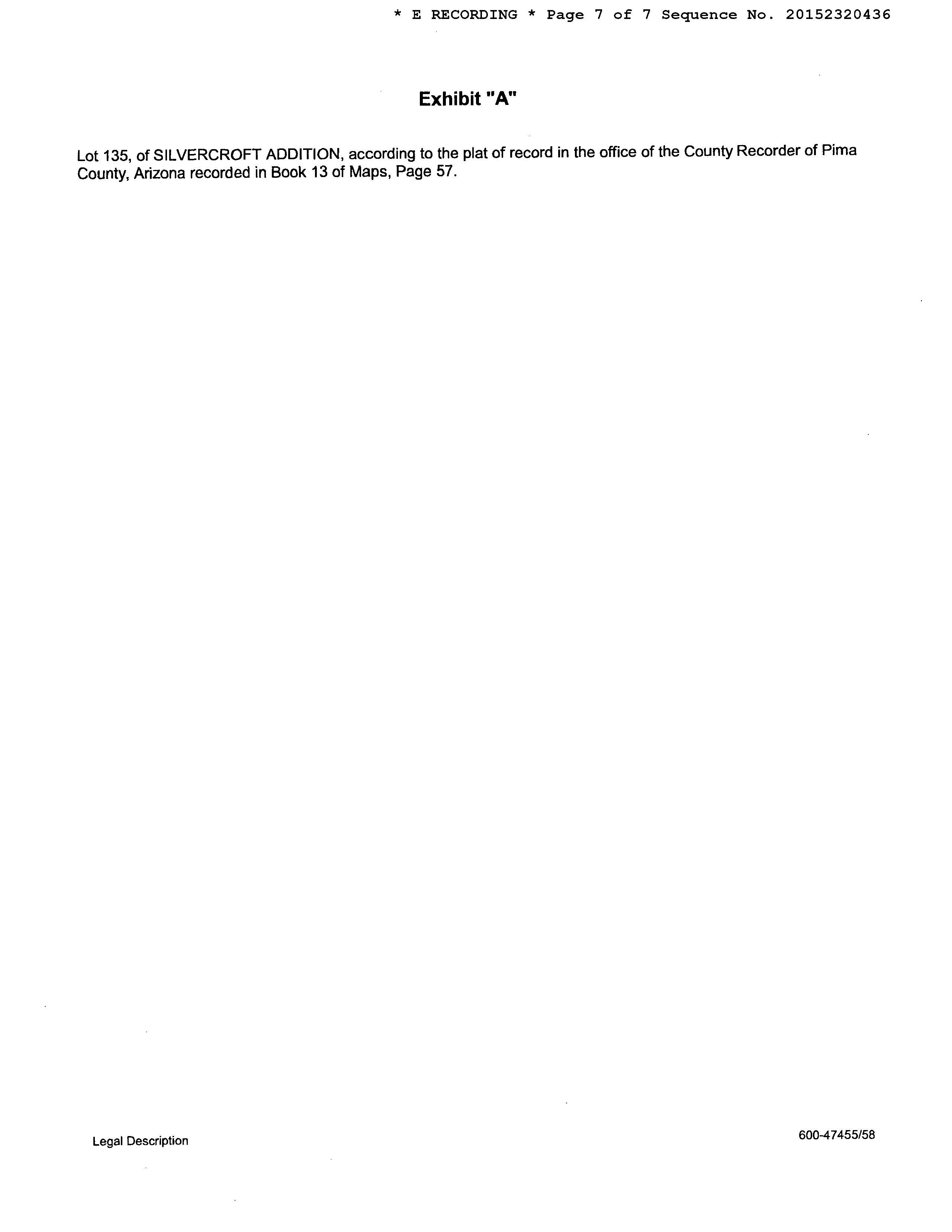 * E RECORDING * Page 7 of 7 Sequence No. 20152320436

Exhibit "A"

Lot 135, of SILVERCROFT ADDITION, according to the plat of record in the office of the County Recorder of Pima County, Arizona recorded in Book 13 of Maps, Page 57.

Legal Description

600-47455/58